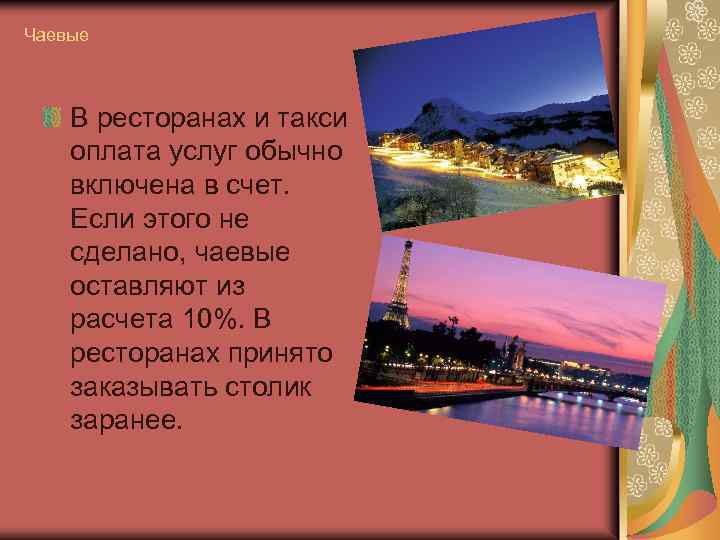 Чаевые

В ресторанах и такси оплата услуг обычно включена в счет. Если этого не сделано, чаевые оставляют из расчета 10%. В ресторанах принято заказывать столик заранее.